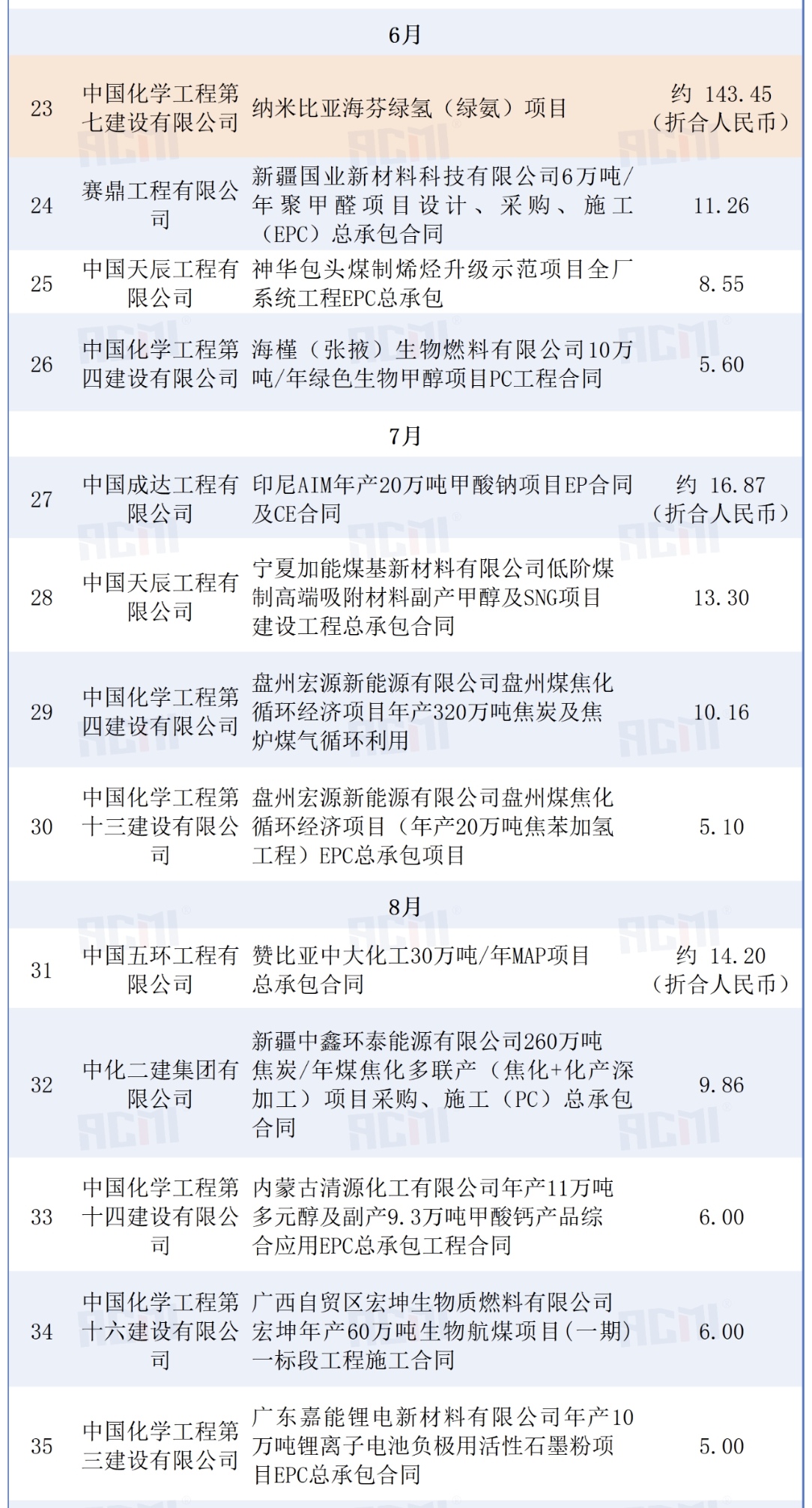 | 6月 | | | |
|---|---|---|---|
| 23 | 中国化学工程第七建设有限公司 | 纳米比亚海芬绿氢（绿氨）项目 | 约 143.45（折合人民币） |
| 24 | 赛鼎工程有限公司 | 新疆国业新材料科技有限公司6万吨/年聚甲醛项目设计、采购、施工（EPC）总承包合同 | 11.26 |
| 25 | 中国天辰工程有限公司 | 神华包头煤制烯烃升级示范项目全厂系统工程EPC总承包 | 8.55 |
| 26 | 中国化学工程第四建设有限公司 | 海槿（张掖）生物燃料有限公司10万吨/年绿色生物甲醇项目PC工程合同 | 5.60 |
| 7月 | | | |
| 27 | 中国成达工程有限公司 | 印尼AIM年产20万吨甲酸钠项目EP合同及CE合同 | 约 16.87（折合人民币） |
| 28 | 中国天辰工程有限公司 | 宁夏加能煤基新材料有限公司低阶煤制高端吸附材料副产甲醇及SNG项目建设工程总承包合同 | 13.30 |
| 29 | 中国化学工程第四建设有限公司 | 盘州宏源新能源有限公司盘州煤焦化循环经济项目年产320万吨焦炭及焦炉煤气循环利用 | 10.16 |
| 30 | 中国化学工程第十三建设有限公司 | 盘州宏源新能源有限公司盘州煤焦化循环经济项目（年产20万吨焦苯加氢工程）EPC总承包项目 | 5.10 |
| 8月 | | | |
| 31 | 中国五环工程有限公司 | 赞比亚中大化工30万吨/年MAP项目总承包合同 | 约 14.20（折合人民币） |
| 32 | 中化二建集团有限公司 | 新疆中鑫环泰能源有限公司260万吨焦炭/年煤焦化多联产（焦化+化产深加工）项目采购、施工（PC）总承包合同 | 9.86 |
| 33 | 中国化学工程第十四建设有限公司 | 内蒙古清源化工有限公司年产11万吨多元醇及副产9.3万吨甲酸钙产品综合应用EPC总承包工程合同 | 6.00 |
| 34 | 中国化学工程第十六建设有限公司 | 广西自贸区宏坤生物质燃料有限公司宏坤年产60万吨生物航煤项目(一期)一标段工程施工合同 | 6.00 |
| 35 | 中国化学工程第三建设有限公司 | 广东嘉能锂电新材料有限公司年产10万吨锂离子电池负极用活性石墨粉项目EPC总承包合同 | 5.00 |

ACMI